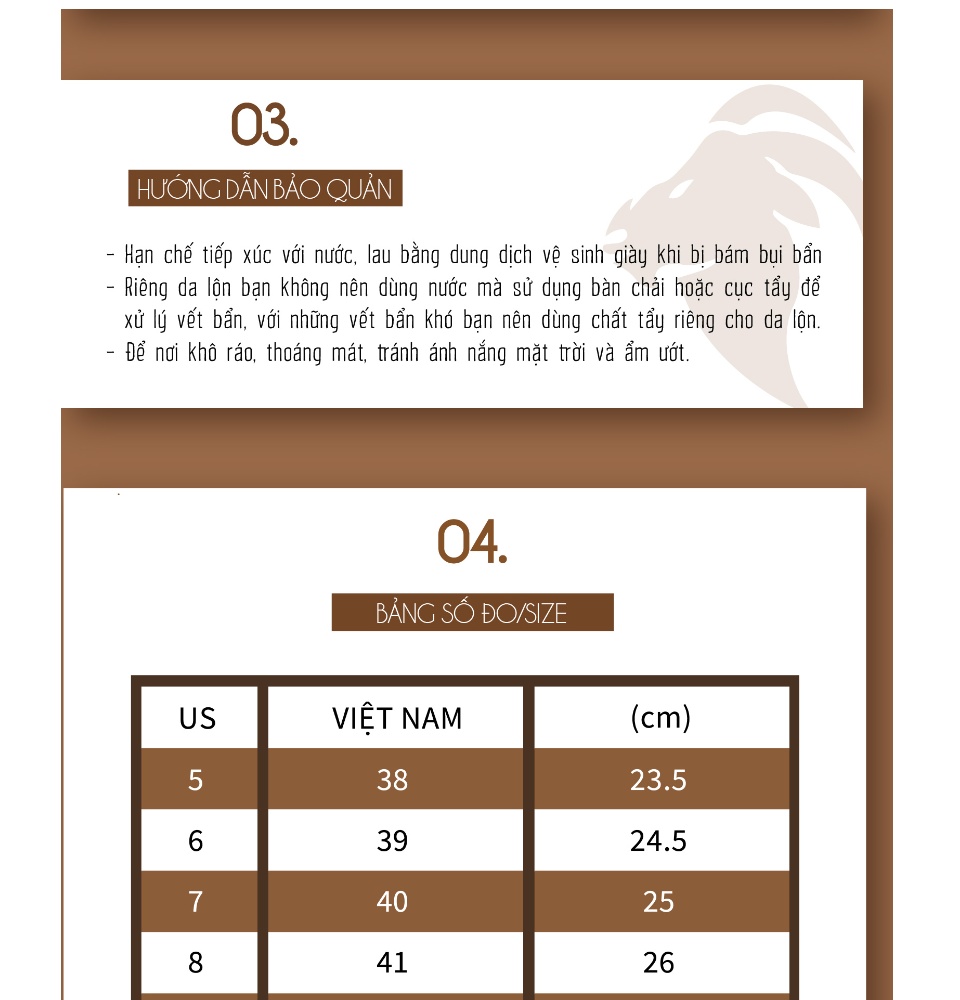 03.

HƯỚNG DẪN BẢO QUẢN

- Hạn chế tiếp xúc với nước, lau bằng dung dịch vệ sinh giày khi bị bám bụi bẩn
- Riêng da lộn bạn không nên dùng nước mà sử dụng bàn chải hoặc cục tẩy để xử lý vết bẩn, với những vết bẩn khó bạn nên dùng chất tẩy riêng cho da lộn.
- Để nơi khô ráo, thoáng mát, tránh ánh nắng mặt trời và ẩm ướt.

04.

BẢNG SỐ ĐO/SIZE

| US | VIỆT NAM | (cm) |
|---|---|---|
| 5 | 38 | 23.5 |
| 6 | 39 | 24.5 |
| 7 | 40 | 25 |
| 8 | 41 | 26 |